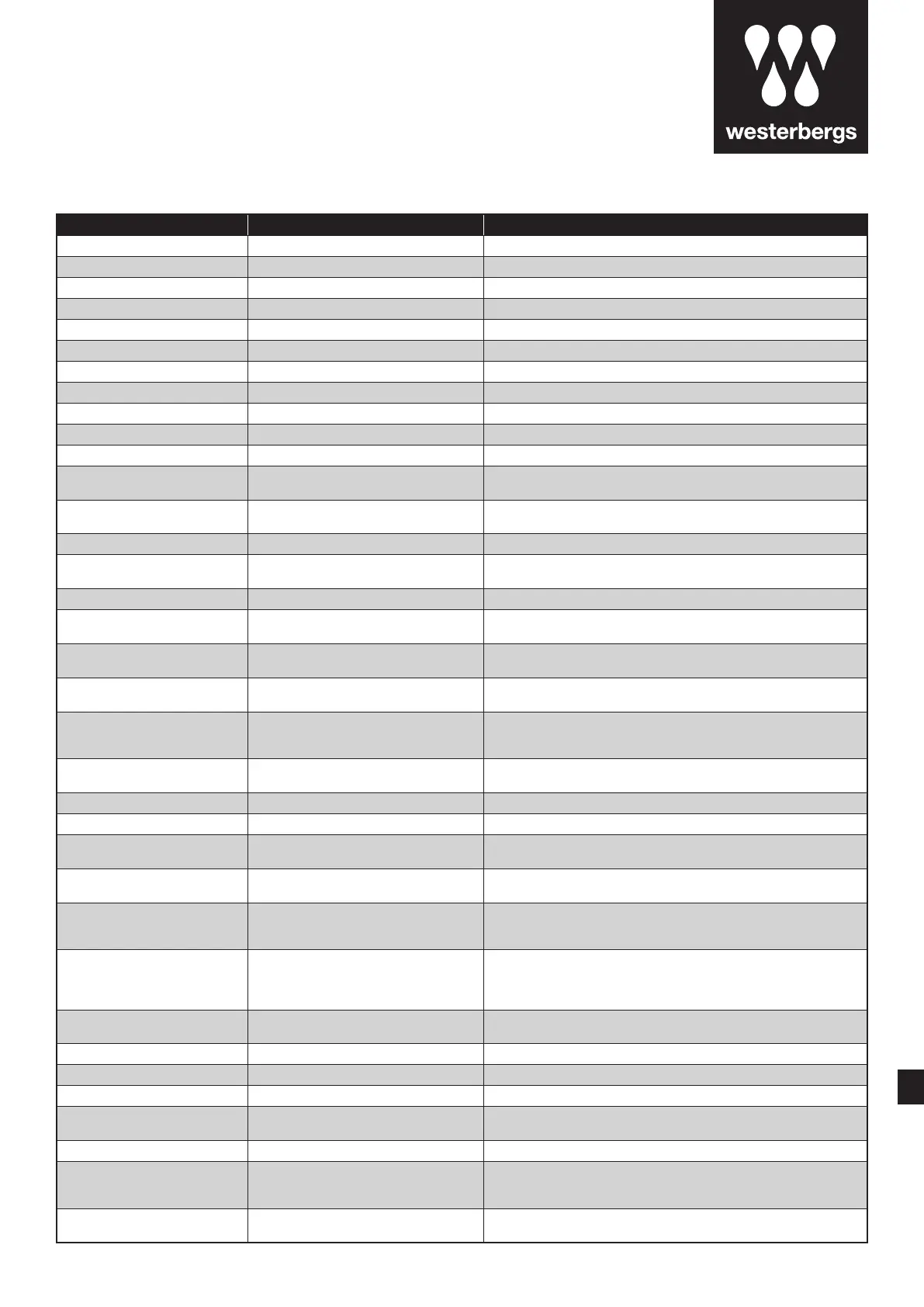 westerbergs